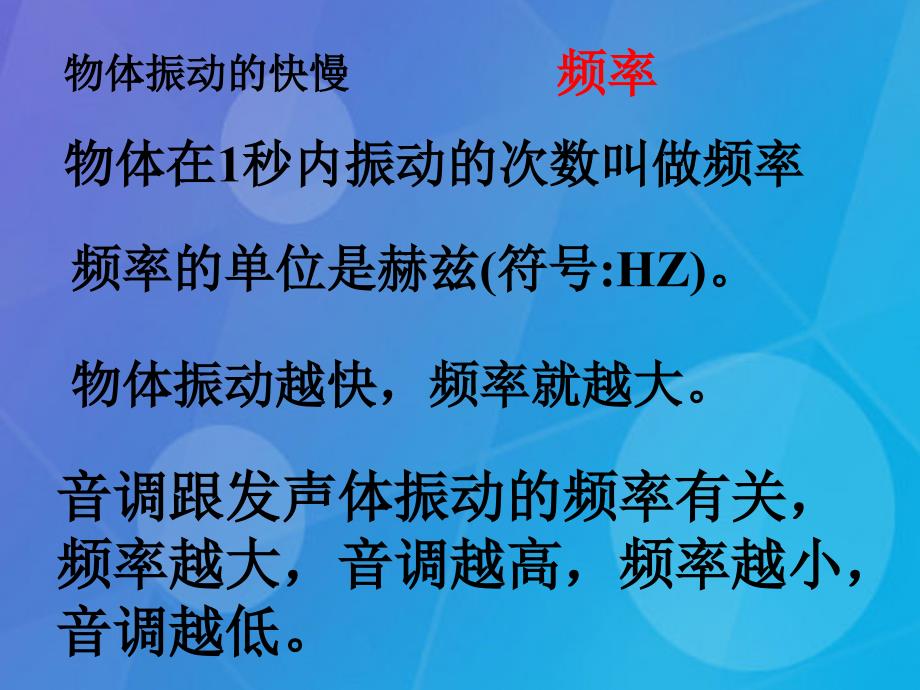 物体振动的快慢 频率

物体在1秒内振动的次数叫做频率

频率的单位是赫兹(符号:HZ)。

物体振动越快，频率就越大。

音调跟发声体振动的频率有关，频率越大，音调越高，频率越小，音调越低。